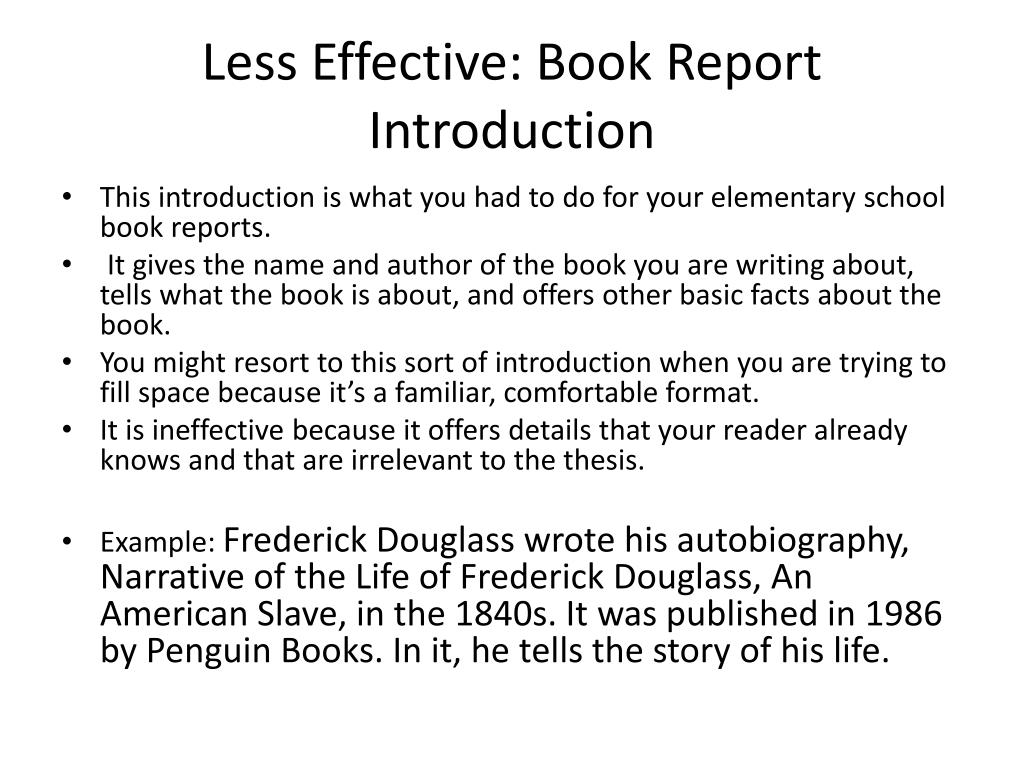 Less Effective: Book Report Introduction

• This introduction is what you had to do for your elementary school book reports.
• It gives the name and author of the book you are writing about, tells what the book is about, and offers other basic facts about the book.
• You might resort to this sort of introduction when you are trying to fill space because it's a familiar, comfortable format.
• It is ineffective because it offers details that your reader already knows and that are irrelevant to the thesis.

• Example: Frederick Douglass wrote his autobiography, Narrative of the Life of Frederick Douglass, An American Slave, in the 1840s. It was published in 1986 by Penguin Books. In it, he tells the story of his life.